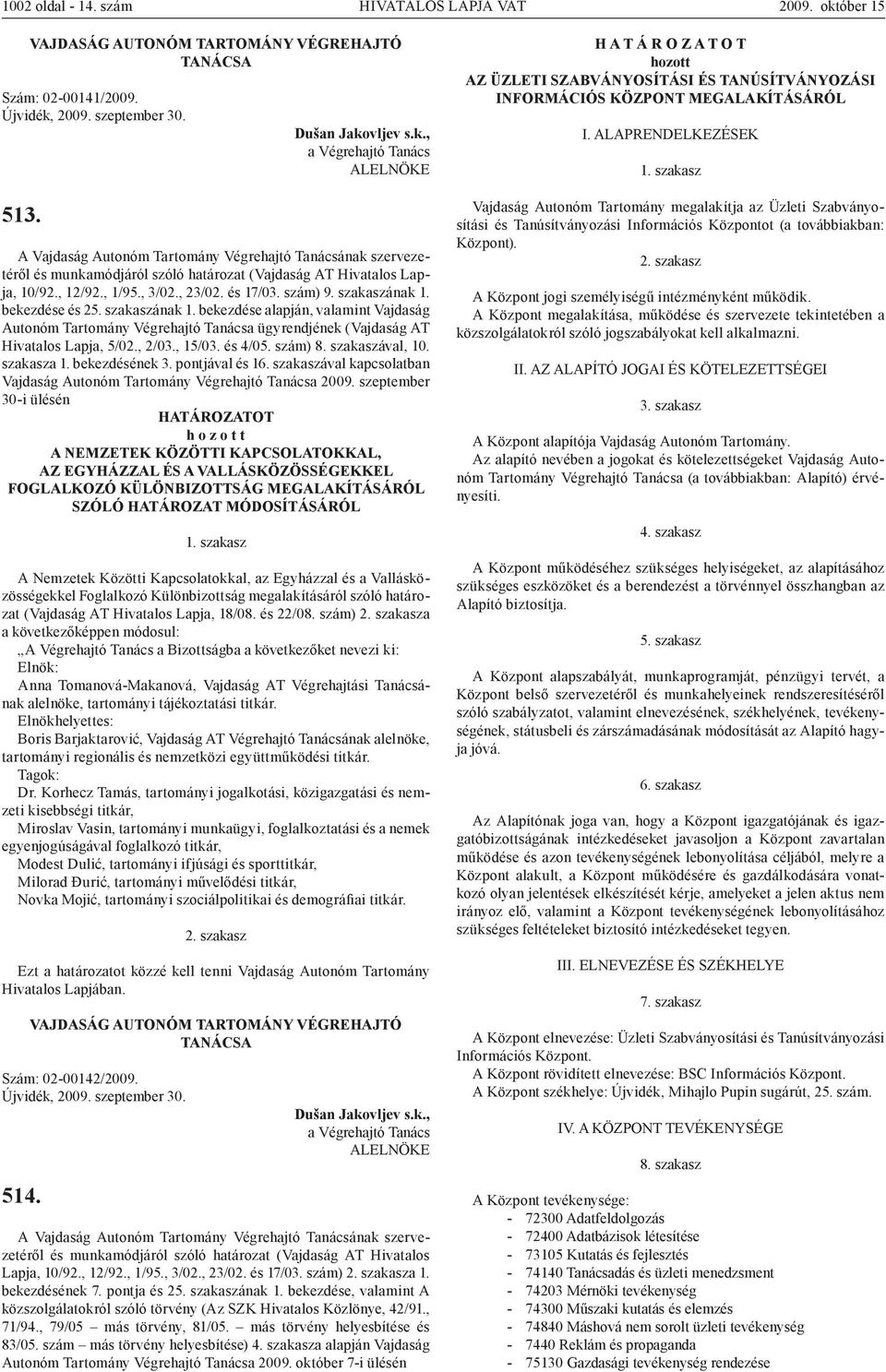 1002 oldal - 14. szám HIVATALOS LAPJA VAT 2009. október 15

VAJDASÁG AUTONÓM TARTOMÁNY VÉGREHAJTÓ TANÁCSA

Szám: 02-00141/2009.
Újvidék, 2009. szeptember 30.

Dušan Jakovljev s.k.,
a Végrehajtó Tanács
ALELNÖKE

513.

A Vajdaság Autonóm Tartomány Végrehajtó Tanácsának szervezetéről és munkamódjáról szóló határozat (Vajdaság AT Hivatalos Lapja, 10/92., 12/92., 1/95., 3/02., 23/02. és 17/03. szám) 9. szakaszának 1. bekezdése és 25. szakaszának 1. bekezdése alapján, valamint Vajdaság Autonóm Tartomány Végrehajtó Tanácsa ügyrendjének (Vajdaság AT Hivatalos Lapja, 5/02., 2/03., 15/03. és 4/05. szám) 8. szakaszával, 10. szakasza 1. bekezdésének 3. pontjával és 16. szakaszával kapcsolatban Vajdaság Autonóm Tartomány Végrehajtó Tanácsa 2009. szeptember 30-i ülésén

HATÁROZATOT
h o z o t t
A NEMZETEK KÖZÖTTI KAPCSOLATOKKAL, AZ EGYHÁZZAL ÉS A VALLÁSKÖZÖSSÉGEKKEL FOGLALKOZÓ KÜLÖNBIZOTTSÁG MEGALAKÍTÁSÁRÓL SZÓLÓ HATÁROZAT MÓDOSÍTÁSÁRÓL

1. szakasz

A Nemzetek Közötti Kapcsolatokkal, az Egyházzal és a Vallásközösségekkel Foglalkozó Különbizottság megalakításáról szóló határozat (Vajdaság AT Hivatalos Lapja, 18/08. és 22/08. szám) 2. szakasza a következőképpen módosul:
„A Végrehajtó Tanács a Bizottságba a következőket nevezi ki:
Elnök:
Anna Tomanová-Makanová, Vajdaság AT Végrehajtási Tanácsának alelnöke, tartományi tájékoztatási titkár.
Elnökhelyettes:
Boris Barjaktarović, Vajdaság AT Végrehajtó Tanácsának alelnöke, tartományi regionális és nemzetközi együttműködési titkár.
Tagok:
Dr. Korhecz Tamás, tartományi jogalkotási, közigazgatási és nemzeti kisebbségi titkár,
Miroslav Vasin, tartományi munkaügyi, foglalkoztatási és a nemek egyenjogúságával foglalkozó titkár,
Modest Dulić, tartományi ifjúsági és sporttitkár,
Milorad Đurić, tartományi művelődési titkár,
Novka Mojić, tartományi szociálpolitikai és demográfiai titkár.

2. szakasz

Ezt a határozatot közzé kell tenni Vajdaság Autonóm Tartomány Hivatalos Lapjában.

VAJDASÁG AUTONÓM TARTOMÁNY VÉGREHAJTÓ TANÁCSA

Szám: 02-00142/2009.
Újvidék, 2009. szeptember 30.

Dušan Jakovljev s.k.,
a Végrehajtó Tanács
ALELNÖKE

514.

A Vajdaság Autonóm Tartomány Végrehajtó Tanácsának szervezetéről és munkamódjáról szóló határozat (Vajdaság AT Hivatalos Lapja, 10/92., 12/92., 1/95., 3/02., 23/02. és 17/03. szám) 2. szakasza 1. bekezdésének 7. pontja és 25. szakaszának 1. bekezdése, valamint A közszolgálatokról szóló törvény (Az SZK Hivatalos Közlönye, 42/91., 71/94., 79/05 – más törvény, 81/05. – más törvény helyesbítése és 83/05. szám – más törvény helyesbítése) 4. szakasza alapján Vajdaság Autonóm Tartomány Végrehajtó Tanácsa 2009. október 7-i ülésén

H A T Á R O Z A T O T
hozott
AZ ÜZLETI SZABVÁNYOSÍTÁSI ÉS TANÚSÍTVÁNYOZÁSI INFORMÁCIÓS KÖZPONT MEGALAKÍTÁSÁRÓL

I. ALAPRENDELKEZÉSEK

1. szakasz

Vajdaság Autonóm Tartomány megalakítja az Üzleti Szabványosítási és Tanúsítványozási Információs Központot (a továbbiakban: Központ).

2. szakasz

A Központ jogi személyiségű intézményként működik.
A Központ megalakítása, működése és szervezete tekintetében a közszolgálatokról szóló jogszabályokat kell alkalmazni.

II. AZ ALAPÍTÓ JOGAI ÉS KÖTELEZETTSÉGEI

3. szakasz

A Központ alapítója Vajdaság Autonóm Tartomány.
Az alapító nevében a jogokat és kötelezettségeket Vajdaság Autonóm Tartomány Végrehajtó Tanácsa (a továbbiakban: Alapító) érvényesíti.

4. szakasz

A Központ működéséhez szükséges helyiségeket, az alapításához szükséges eszközöket és a berendezést a törvénnyel összhangban az Alapító biztosítja.

5. szakasz

A Központ alapszabályát, munkaprogramját, pénzügyi tervét, a Központ belső szervezetéről és munkahelyeinek rendszeresítéséről szóló szabályzatot, valamint elnevezésének, székhelyének, tevékenységének, státusbeli és zárszámadásának módosítását az Alapító hagyja jóvá.

6. szakasz

Az Alapítónak joga van, hogy a Központ igazgatójának és igazgatóbizottságának intézkedéseket javasoljon a Központ zavartalan működése és azon tevékenységének lebonyolítása céljából, melyre a Központ alakult, a Központ működésére és gazdálkodására vonatkozó olyan jelentések elkészítését kérje, amelyeket a jelen aktus nem irányoz elő, valamint a Központ tevékenységének lebonyolításához szükséges feltételeket biztosító intézkedéseket tegyen.

III. ELNEVEZÉSE ÉS SZÉKHELYE

7. szakasz

A Központ elnevezése: Üzleti Szabványosítási és Tanúsítványozási Információs Központ.
A Központ rövidített elnevezése: BSC Információs Központ.
A Központ székhelye: Újvidék, Mihajlo Pupin sugárút, 25. szám.

IV. A KÖZPONT TEVÉKENYSÉGE

8. szakasz

A Központ tevékenysége:
- 72300 Adatfeldolgozás
- 72400 Adatbázisok létesítése
- 73105 Kutatás és fejlesztés
- 74140 Tanácsadás és üzleti menedzsment
- 74203 Mérnöki tevékenység
- 74300 Műszaki kutatás és elemzés
- 74840 Máshová nem sorolt üzleti tevékenység
- 7440 Reklám és propaganda
- 75130 Gazdasági tevékenység rendezése